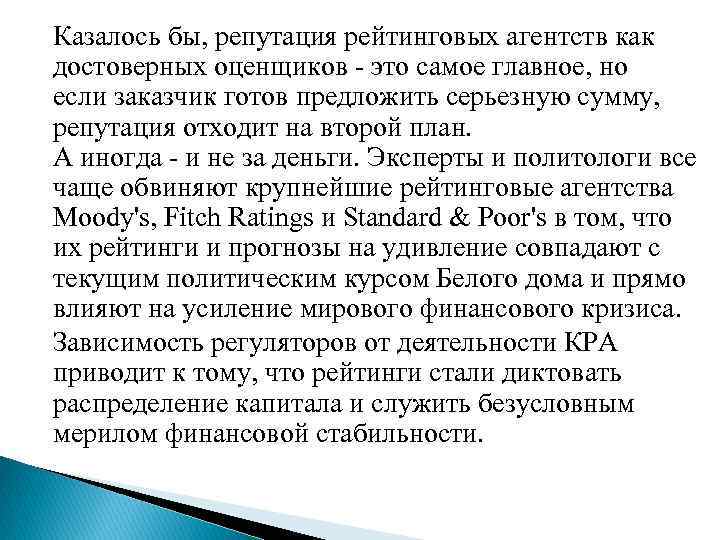 Казалось бы, репутация рейтинговых агентств как достоверных оценщиков - это самое главное, но если заказчик готов предложить серьезную сумму, репутация отходит на второй план.
А иногда - и не за деньги. Эксперты и политологи все чаще обвиняют крупнейшие рейтинговые агентства Moody's, Fitch Ratings и Standard & Poor's в том, что их рейтинги и прогнозы на удивление совпадают с текущим политическим курсом Белого дома и прямо влияют на усиление мирового финансового кризиса.
Зависимость регуляторов от деятельности КРА приводит к тому, что рейтинги стали диктовать распределение капитала и служить безусловным мерилом финансовой стабильности.